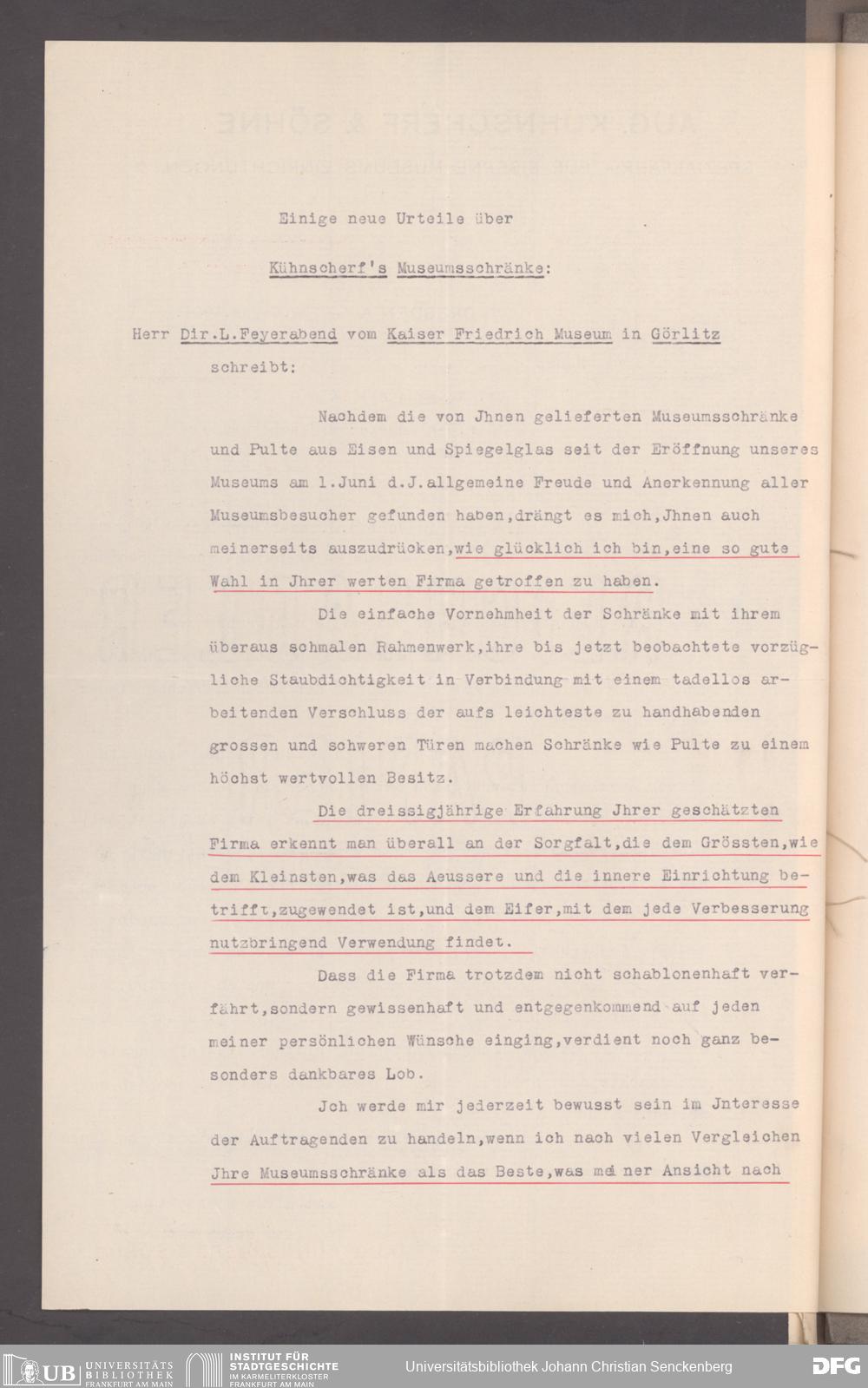 Einige neue Urteile über

Kühnscherf's Museumsschränke:

Herr Dir.L.Feyerabend vom Kaiser Friedrich Museum in Görlitz schreibt:

Nachdem die von Jhnen gelieferten Museumsschränke und Pulte aus Eisen und Spiegelglas seit der Eröffnung unseres Museums am 1.Juni d.J.allgemeine Freude und Anerkennung aller Museumsbesucher gefunden haben,drängt es mich,Jhnen auch meinerseits auszudrücken,wie glücklich ich bin,eine so gute Wahl in Jhrer werten Firma getroffen zu haben.

Die einfache Vornehmheit der Schränke mit ihrem überaus schmalen Rahmenwerk,ihre bis jetzt beobachtete vorzügliche Staubdichtigkeit in Verbindung mit einem tadellos arbeitenden Verschluss der aufs leichteste zu handhabenden grossen und schweren Türen machen Schränke wie Pulte zu einem höchst wertvollen Besitz.

Die dreissigjährige Erfahrung Jhrer geschätzten Firma erkennt man überall an der Sorgfalt,die dem Grössten,wie dem Kleinsten,was das Aeussere und die innere Einrichtung betrifft,zugewendet ist,und dem Eifer,mit dem jede Verbesserung nutzbringend Verwendung findet.

Dass die Firma trotzdem nicht schablonenhaft verfährt,sondern gewissenhaft und entgegenkommend auf jeden meiner persönlichen Wünsche einging,verdient noch ganz besonders dankbares Lob.

Jch werde mir jederzeit bewusst sein im Jnteresse der Auftragenden zu handeln,wenn ich nach vielen Vergleichen Jhre Museumsschränke als das Beste,was meiner Ansicht nach

UB UNIVERSITÄTS BIBLIOTHEK FRANKFURT AM MAIN   INSTITUT FÜR STADTGESCHICHTE IM KARMELITERKLOSTER FRANKFURT AM MAIN   Universitätsbibliothek Johann Christian Senckenberg   DFG